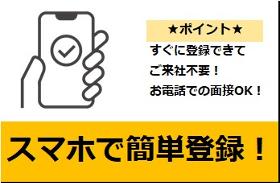 ★ポイント★
すぐに登録できて
ご来社不要！
お電話での面接OK！

スマホで簡単登録！